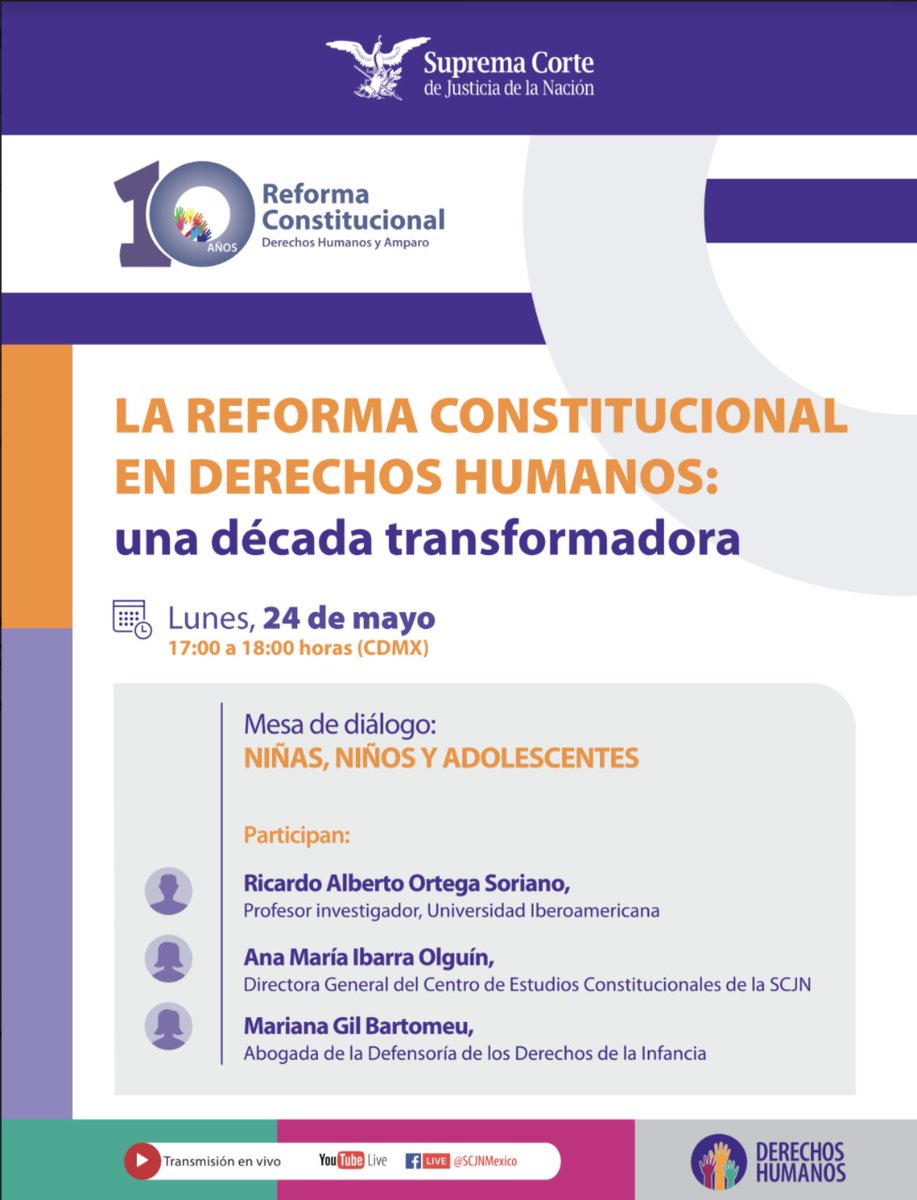 Suprema Corte de Justicia de la Nación

10 AÑOS Reforma Constitucional Derechos Humanos y Amparo

LA REFORMA CONSTITUCIONAL EN DERECHOS HUMANOS: una década transformadora

Lunes, 24 de mayo
17:00 a 18:00 horas (CDMX)

Mesa de diálogo:
NIÑAS, NIÑOS Y ADOLESCENTES

Participan:

Ricardo Alberto Ortega Soriano,
Profesor investigador, Universidad Iberoamericana

Ana María Ibarra Olguín,
Directora General del Centro de Estudios Constitucionales de la SCJN

Mariana Gil Bartomeu,
Abogada de la Defensoría de los Derechos de la Infancia

Transmisión en vivo YouTube Live LIVE @SCJNMexico

DERECHOS HUMANOS